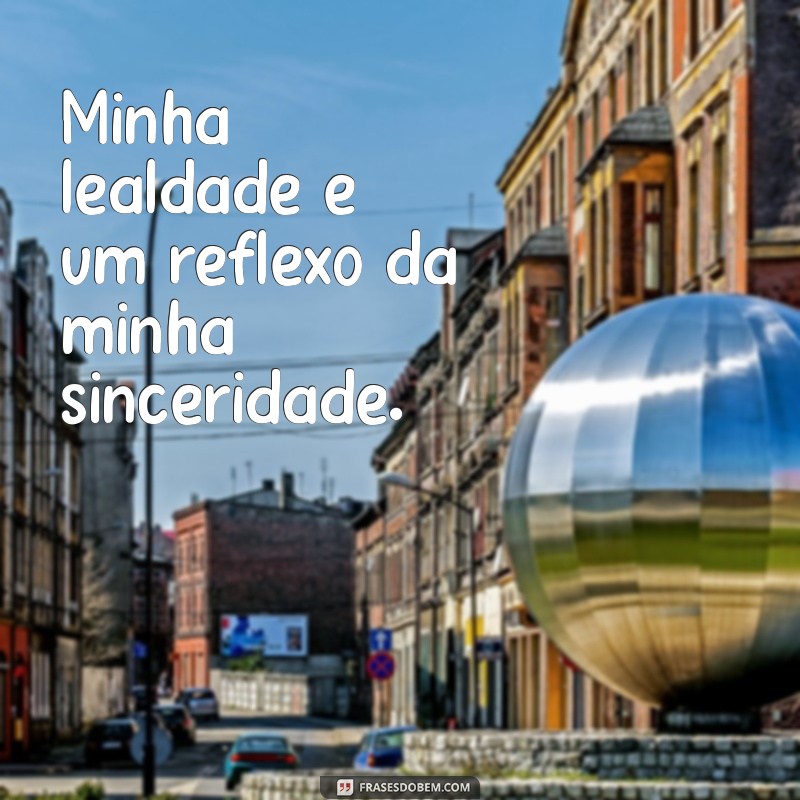 Minha lealdade e um reflexo da minha sinceridade.

FRASESDOBEM.COM